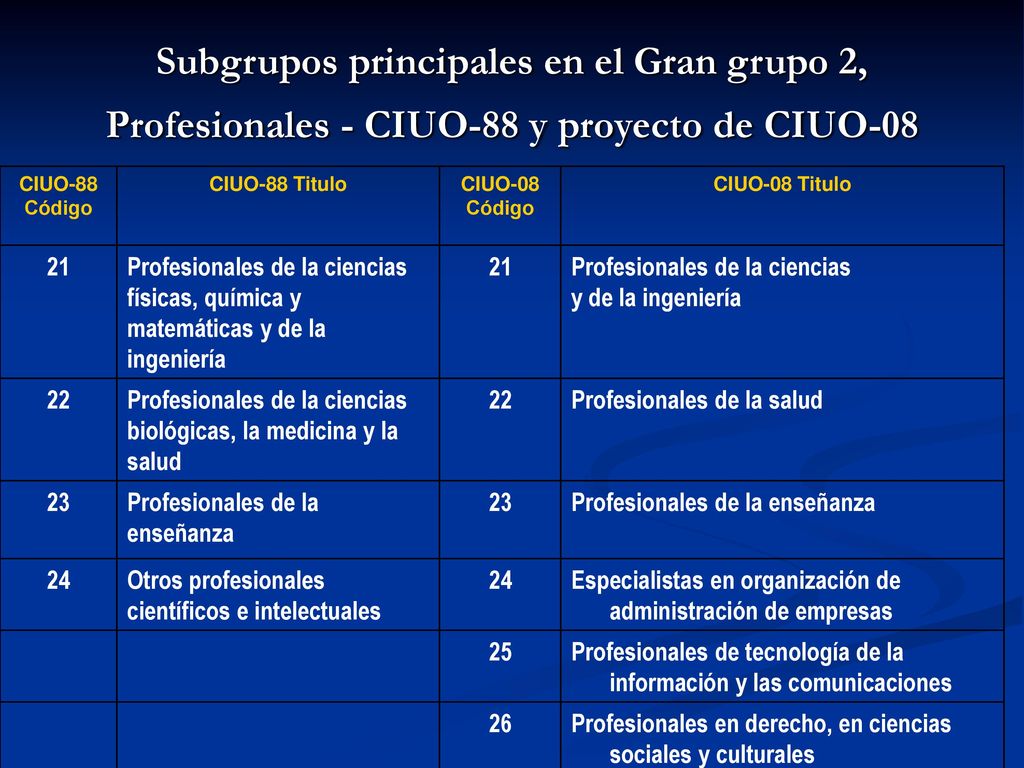 Subgrupos principales en el Gran grupo 2, Profesionales - CIUO-88 y proyecto de CIUO-08

| CIUO-88 Código | CIUO-88 Titulo | CIUO-08 Código | CIUO-08 Titulo |
|---|---|---|---|
| 21 | Profesionales de la ciencias físicas, química y matemáticas y de la ingeniería | 21 | Profesionales de la ciencias y de la ingeniería |
| 22 | Profesionales de la ciencias biológicas, la medicina y la salud | 22 | Profesionales de la salud |
| 23 | Profesionales de la enseñanza | 23 | Profesionales de la enseñanza |
| 24 | Otros profesionales científicos e intelectuales | 24 | Especialistas en organización de administración de empresas |
| | | 25 | Profesionales de tecnología de la información y las comunicaciones |
| | | 26 | Profesionales en derecho, en ciencias sociales y culturales |